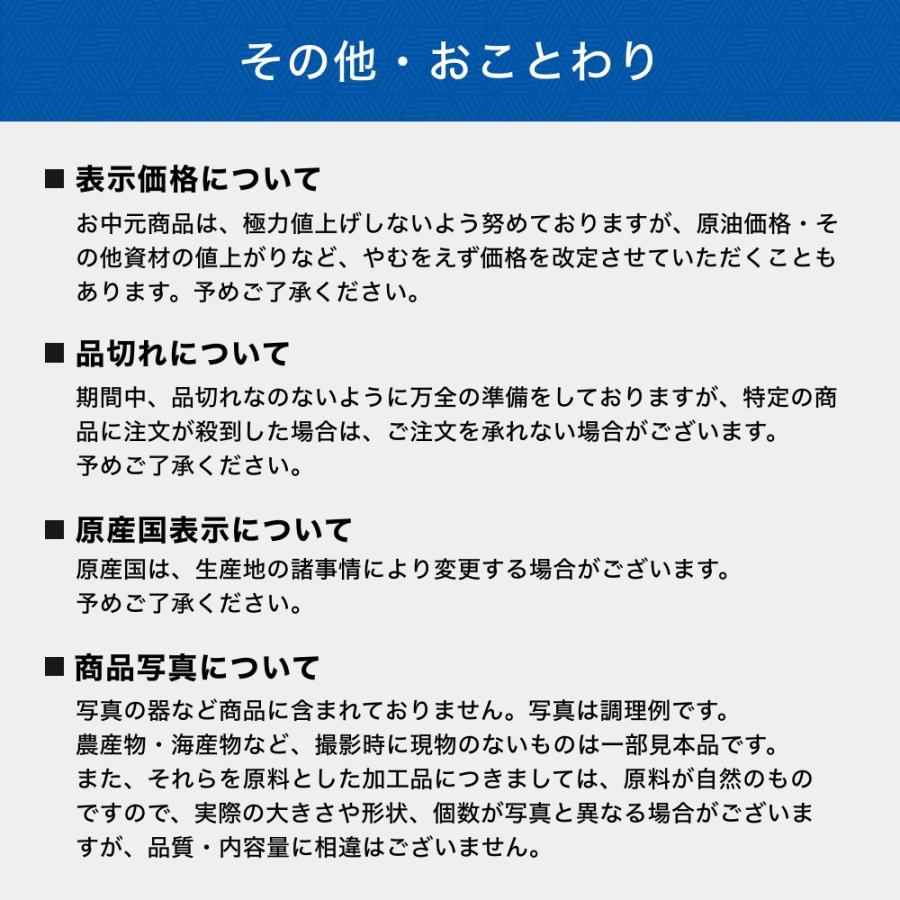 その他・おことわり

■ 表示価格について
お中元商品は、極力値上げしないよう努めておりますが、原油価格・その他資材の値上がりなど、やむをえず価格を改定させていただくこともあります。予めご了承ください。

■ 品切れについて
期間中、品切れなのないように万全の準備をしておりますが、特定の商品に注文が殺到した場合は、ご注文を承れない場合がございます。
予めご了承ください。

■ 原産国表示について
原産国は、生産地の諸事情により変更する場合がございます。
予めご了承ください。

■ 商品写真について
写真の器など商品に含まれておりません。写真は調理例です。
農産物・海産物など、撮影時に現物のないものは一部見本品です。
また、それらを原料とした加工品につきましては、原料が自然のものですので、実際の大きさや形状、個数が写真と異なる場合がございますが、品質・内容量に相違はございません。